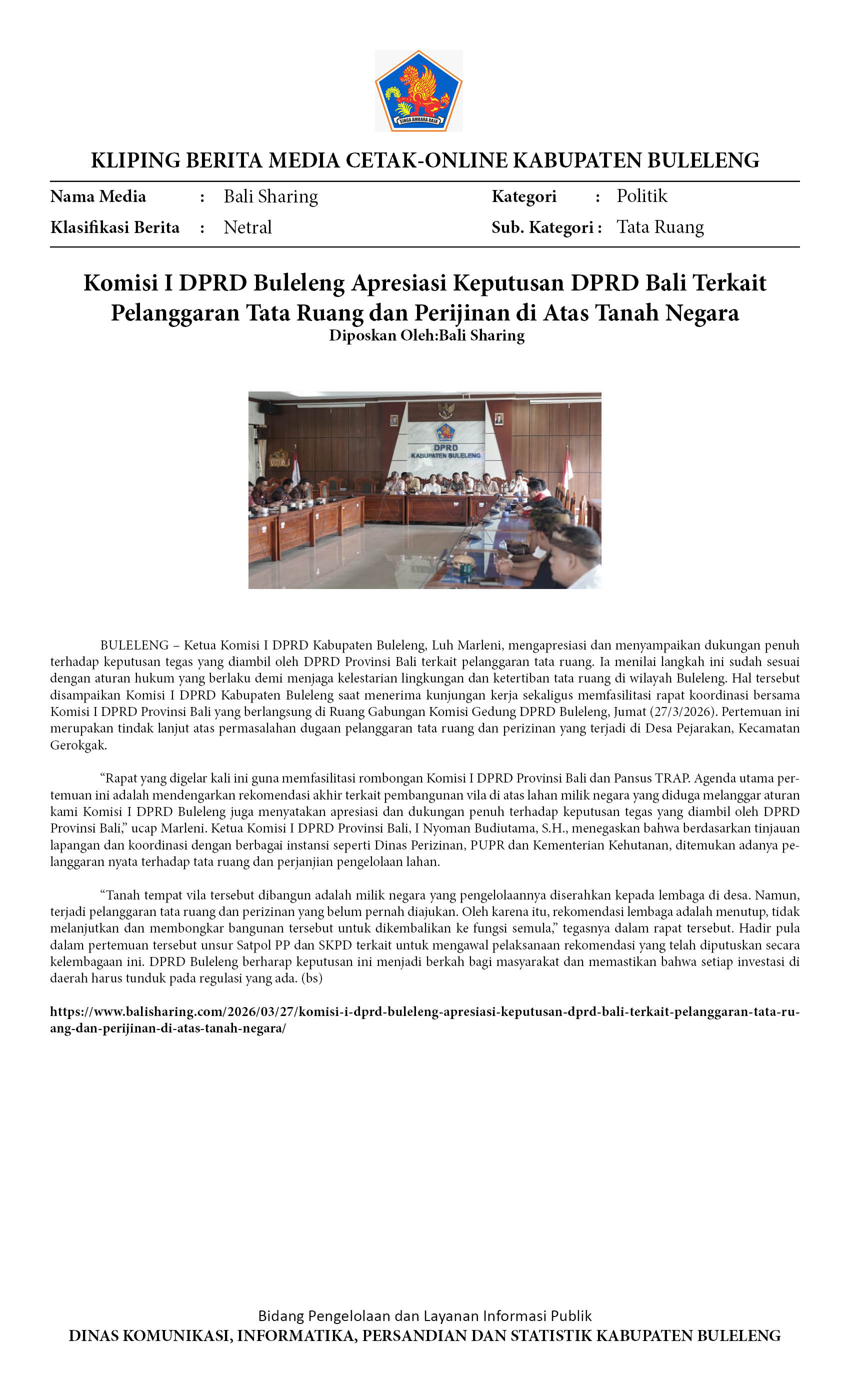 SINGA AMBARA RAJA

KLIPING BERITA MEDIA CETAK-ONLINE KABUPATEN BULELENG

Nama Media : Bali Sharing

Klasifikasi Berita : Netral

Kategori : Politik

Sub. Kategori : Tata Ruang

Komisi I DPRD Buleleng Apresiasi Keputusan DPRD Bali Terkait Pelanggaran Tata Ruang dan Perijinan di Atas Tanah Negara
Diposkan Oleh:Bali Sharing

DPRD
KABUPATEN BULELENG

BULELENG – Ketua Komisi I DPRD Kabupaten Buleleng, Luh Marleni, mengapresiasi dan menyampaikan dukungan penuh terhadap keputusan tegas yang diambil oleh DPRD Provinsi Bali terkait pelanggaran tata ruang. Ia menilai langkah ini sudah sesuai dengan aturan hukum yang berlaku demi menjaga kelestarian lingkungan dan ketertiban tata ruang di wilayah Buleleng. Hal tersebut disampaikan Komisi I DPRD Kabupaten Buleleng saat menerima kunjungan kerja sekaligus memfasilitasi rapat koordinasi bersama Komisi I DPRD Provinsi Bali yang berlangsung di Ruang Gabungan Komisi Gedung DPRD Buleleng, Jumat (27/3/2026). Pertemuan ini merupakan tindak lanjut atas permasalahan dugaan pelanggaran tata ruang dan perizinan yang terjadi di Desa Pejarakan, Kecamatan Gerokgak.

“Rapat yang digelar kali ini guna memfasilitasi rombongan Komisi I DPRD Provinsi Bali dan Pansus TRAP. Agenda utama pertemuan ini adalah mendengarkan rekomendasi akhir terkait pembangunan vila di atas lahan milik negara yang diduga melanggar aturan kami Komisi I DPRD Buleleng juga menyatakan apresiasi dan dukungan penuh terhadap keputusan tegas yang diambil oleh DPRD Provinsi Bali,” ucap Marleni. Ketua Komisi I DPRD Provinsi Bali, I Nyoman Budiutama, S.H., menegaskan bahwa berdasarkan tinjauan lapangan dan koordinasi dengan berbagai instansi seperti Dinas Perizinan, PUPR dan Kementerian Kehutanan, ditemukan adanya pelanggaran nyata terhadap tata ruang dan perjanjian pengelolaan lahan.

“Tanah tempat vila tersebut dibangun adalah milik negara yang pengelolaannya diserahkan kepada lembaga di desa. Namun, terjadi pelanggaran tata ruang dan perizinan yang belum pernah diajukan. Oleh karena itu, rekomendasi lembaga adalah menutup, tidak melanjutkan dan membongkar bangunan tersebut untuk dikembalikan ke fungsi semula,” tegasnya dalam rapat tersebut. Hadir pula dalam pertemuan tersebut unsur Satpol PP dan SKPD terkait untuk mengawal pelaksanaan rekomendasi yang telah diputuskan secara kelembagaan ini. DPRD Buleleng berharap keputusan ini menjadi berkah bagi masyarakat dan memastikan bahwa setiap investasi di daerah harus tunduk pada regulasi yang ada. (bs)

https://www.balisharing.com/2026/03/27/komisi-i-dprd-buleleng-apresiasi-keputusan-dprd-bali-terkait-pelanggaran-tata-ruang-dan-perijinan-di-atas-tanah-negara/

Bidang Pengelolaan dan Layanan Informasi Publik
DINAS KOMUNIKASI, INFORMATIKA, PERSANDIAN DAN STATISTIK KABUPATEN BULELENG